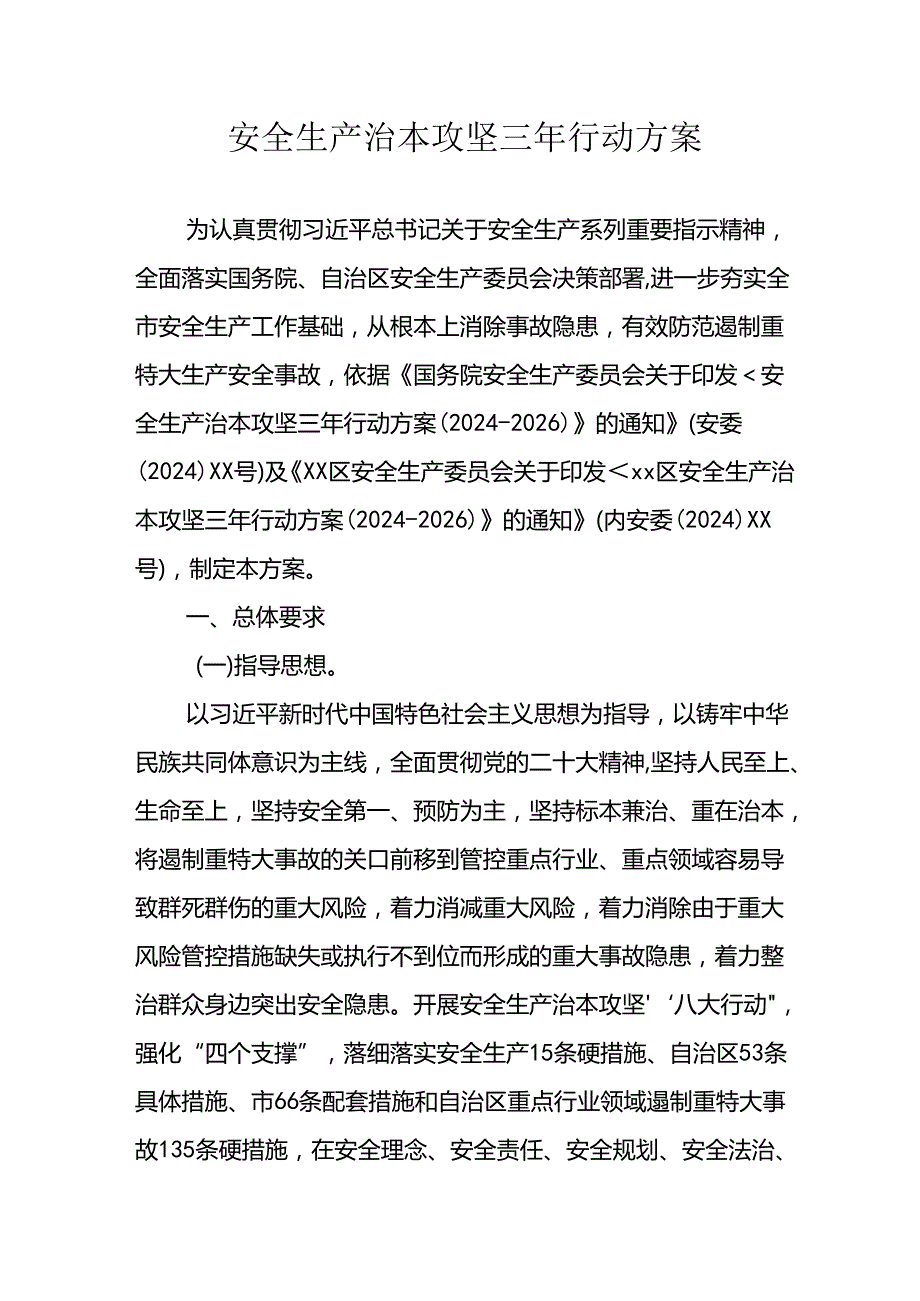 安全生产治本攻坚三年行动方案

为认真贯彻习近平总书记关于安全生产系列重要指示精神，全面落实国务院、自治区安全生产委员会决策部署,进一步夯实全市安全生产工作基础，从根本上消除事故隐患，有效防范遏制重特大生产安全事故，依据《国务院安全生产委员会关于印发＜安全生产治本攻坚三年行动方案(2024-2026)》的通知》(安委(2024)XX号)及《XX区安全生产委员会关于印发＜xx区安全生产治本攻坚三年行动方案(2024-2026)》的通知》(内安委(2024)XX号)，制定本方案。

一、总体要求

(一)指导思想。

以习近平新时代中国特色社会主义思想为指导，以铸牢中华民族共同体意识为主线，全面贯彻党的二十大精神,坚持人民至上、生命至上，坚持安全第一、预防为主，坚持标本兼治、重在治本，将遏制重特大事故的关口前移到管控重点行业、重点领域容易导致群死群伤的重大风险，着力消减重大风险，着力消除由于重大风险管控措施缺失或执行不到位而形成的重大事故隐患，着力整治群众身边突出安全隐患。开展安全生产治本攻坚'‘八大行动"，强化“四个支撑”，落细落实安全生产15条硬措施、自治区53条具体措施、市66条配套措施和自治区重点行业领域遏制重特大事故135条硬措施，在安全理念、安全责任、安全规划、安全法治、